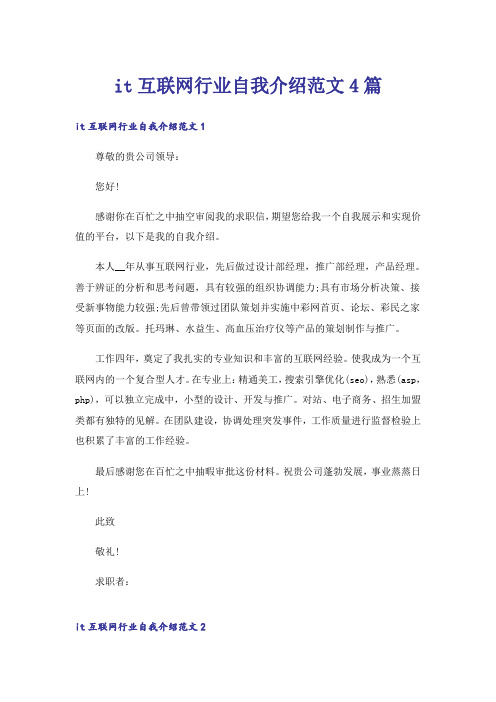 it 互联网行业自我介绍范文 4 篇

it 互联网行业自我介绍范文 1

尊敬的贵公司领导：

您好！

感谢你在百忙之中抽空审阅我的求职信，期望您给我一个自我展示和实现价值的平台，以下是我的自我介绍。

本人__年从事互联网行业，先后做过设计部经理，推广部经理，产品经理。善于辨证的分析和思考问题，具有较强的组织协调能力;具有市场分析决策、接受新事物能力较强;先后曾带领过团队策划并实施中彩网首页、论坛、彩民之家等页面的改版。托玛琳、水益生、高血压治疗仪等产品的策划制作与推广。

工作四年，奠定了我扎实的专业知识和丰富的互联网经验。使我成为一个互联网内的一个复合型人才。在专业上：精通美工，搜索引擎优化(seo)，熟悉(asp，php)，可以独立完成中，小型的设计、开发与推广。对站、电子商务、招生加盟类都有独特的见解。在团队建设，协调处理突发事件，工作质量进行监督检验上也积累了丰富的工作经验。

最后感谢您在百忙之中抽暇审批这份材料。祝贵公司蓬勃发展，事业蒸蒸日上！

此致

敬礼！

求职者：

it 互联网行业自我介绍范文 2